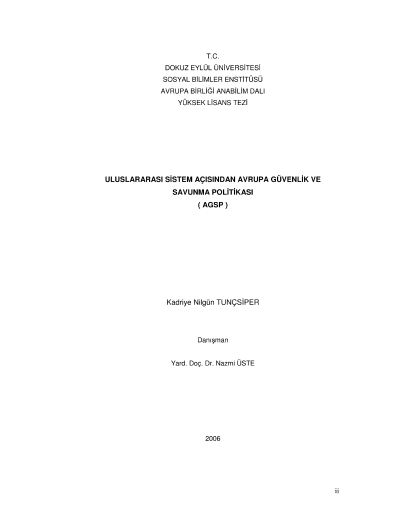 T.C.
DOKUZ EYLÜL ÜNİVERSİTESİ
SOSYAL BİLİMLER ENSTİTÜSÜ
AVRUPA BİRLİĞİ ANABİLİM DALI
YÜKSEK LİSANS TEZİ

ULUSLARARASI SİSTEM AÇISINDAN AVRUPA GÜVENLİK VE SAVUNMA POLİTİKASI
( AGSP )

Kadriye Nilgün TUNÇSİPER

Danışman

Yard. Doç. Dr. Nazmi ÜSTE

2006

ii